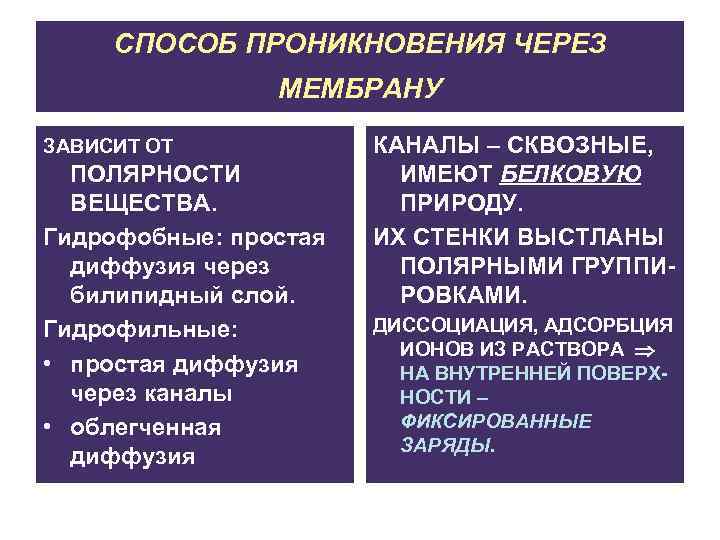 СПОСОБ ПРОНИКНОВЕНИЯ ЧЕРЕЗ МЕМБРАНУ

ЗАВИСИТ ОТ ПОЛЯРНОСТИ ВЕЩЕСТВА.

Гидрофобные: простая диффузия через билипидный слой.

Гидрофильные:

• простая диффузия через каналы

• облегченная диффузия

КАНАЛЫ – СКВОЗНЫЕ, ИМЕЮТ БЕЛКОВУЮ ПРИРОДУ.

ИХ СТЕНКИ ВЫСТЛАНЫ ПОЛЯРНЫМИ ГРУППИРОВКАМИ.

ДИССОЦИАЦИЯ, АДСОРБЦИЯ ИОНОВ ИЗ РАСТВОРА $\Rightarrow$ НА ВНУТРЕННЕЙ ПОВЕРХНОСТИ – ФИКСИРОВАННЫЕ ЗАРЯДЫ.